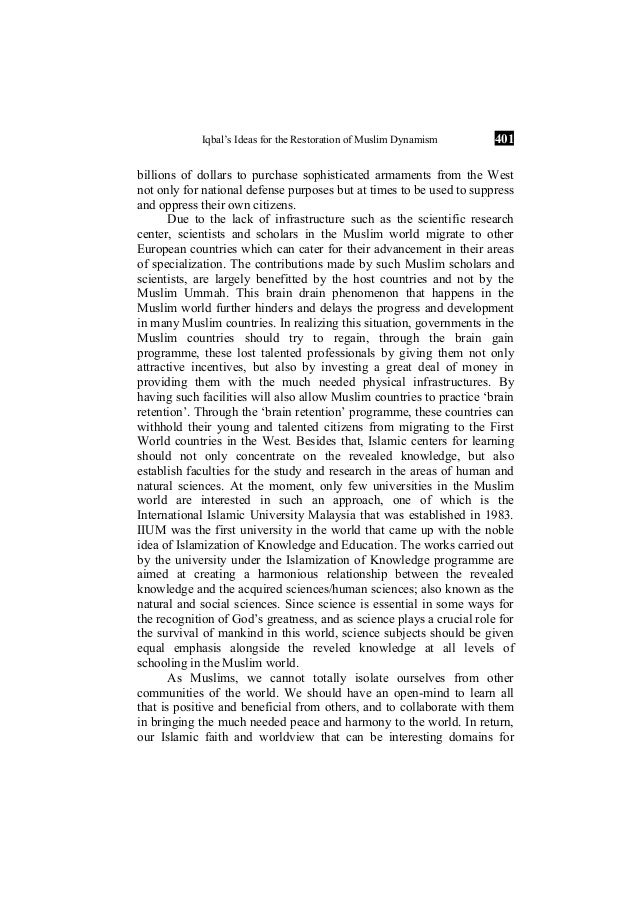 Iqbal's Ideas for the Restoration of Muslim Dynamism 401

billions of dollars to purchase sophisticated armaments from the West not only for national defense purposes but at times to be used to suppress and oppress their own citizens.

Due to the lack of infrastructure such as the scientific research center, scientists and scholars in the Muslim world migrate to other European countries which can cater for their advancement in their areas of specialization. The contributions made by such Muslim scholars and scientists, are largely benefitted by the host countries and not by the Muslim Ummah. This brain drain phenomenon that happens in the Muslim world further hinders and delays the progress and development in many Muslim countries. In realizing this situation, governments in the Muslim countries should try to regain, through the brain gain programme, these lost talented professionals by giving them not only attractive incentives, but also by investing a great deal of money in providing them with the much needed physical infrastructures. By having such facilities will also allow Muslim countries to practice 'brain retention'. Through the 'brain retention' programme, these countries can withhold their young and talented citizens from migrating to the First World countries in the West. Besides that, Islamic centers for learning should not only concentrate on the revealed knowledge, but also establish faculties for the study and research in the areas of human and natural sciences. At the moment, only few universities in the Muslim world are interested in such an approach, one of which is the International Islamic University Malaysia that was established in 1983. IIUM was the first university in the world that came up with the noble idea of Islamization of Knowledge and Education. The works carried out by the university under the Islamization of Knowledge programme are aimed at creating a harmonious relationship between the revealed knowledge and the acquired sciences/human sciences; also known as the natural and social sciences. Since science is essential in some ways for the recognition of God's greatness, and as science plays a crucial role for the survival of mankind in this world, science subjects should be given equal emphasis alongside the reveled knowledge at all levels of schooling in the Muslim world.

As Muslims, we cannot totally isolate ourselves from other communities of the world. We should have an open-mind to learn all that is positive and beneficial from others, and to collaborate with them in bringing the much needed peace and harmony to the world. In return, our Islamic faith and worldview that can be interesting domains for